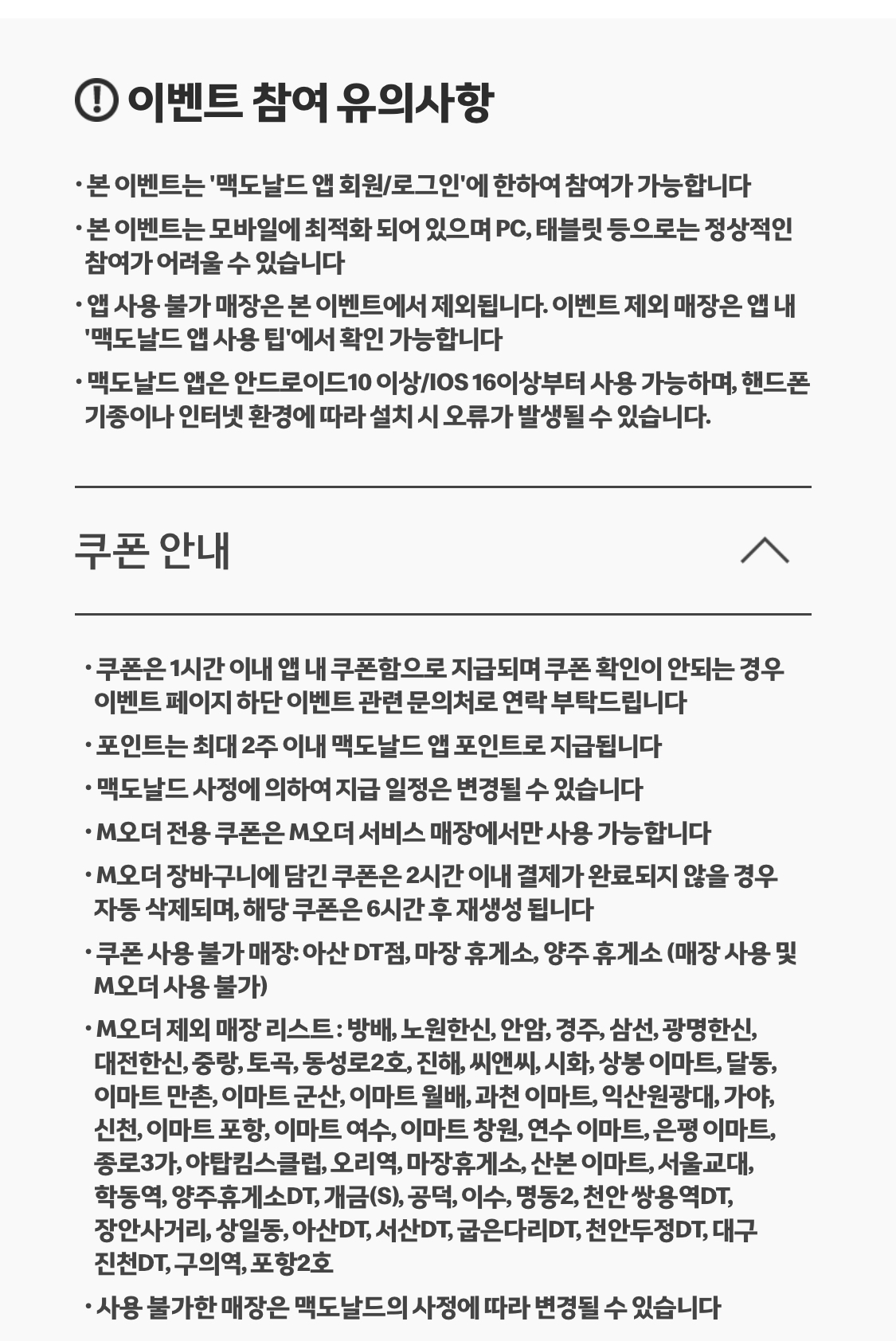 이벤트 참여 유의사항

· 본 이벤트는 '맥도날드 앱 회원/로그인'에 한하여 참여가 가능합니다

· 본 이벤트는 모바일에 최적화 되어 있으며 PC, 태블릿 등으로는 정상적인 참여가 어려울 수 있습니다

· 앱 사용 불가 매장은 본 이벤트에서 제외됩니다. 이벤트 제외 매장은 앱 내 '맥도날드 앱 사용 팁'에서 확인 가능합니다

· 맥도날드 앱은 안드로이드10 이상/IOS 16이상부터 사용 가능하며, 핸드폰 기종이나 인터넷 환경에 따라 설치 시 오류가 발생될 수 있습니다.

쿠폰 안내

· 쿠폰은 1시간 이내 앱 내 쿠폰함으로 지급되며 쿠폰 확인이 안되는 경우 이벤트 페이지 하단 이벤트 관련 문의처로 연락 부탁드립니다

· 포인트는 최대 2주 이내 맥도날드 앱 포인트로 지급됩니다

· 맥도날드 사정에 의하여 지급 일정은 변경될 수 있습니다

· M오더 전용 쿠폰은 M오더 서비스 매장에서만 사용 가능합니다

· M오더 장바구니에 담긴 쿠폰은 2시간 이내 결제가 완료되지 않을 경우 자동 삭제되며, 해당 쿠폰은 6시간 후 재생성 됩니다

· 쿠폰 사용 불가 매장: 아산 DT점, 마장 휴게소, 양주 휴게소 (매장 사용 및 M오더 사용 불가)

· M오더 제외 매장 리스트 : 방배, 노원한신, 안암, 경주, 삼선, 광명한신, 대전한신, 중랑, 토곡, 동성로2호, 진해, 씨앤씨, 시화, 상봉 이마트, 달동, 이마트 만촌, 이마트 군산, 이마트 월배, 과천 이마트, 익산원광대, 가야, 신천, 이마트 포항, 이마트 여수, 이마트 창원, 연수 이마트, 은평 이마트, 종로3가, 야탑킴스클럽, 오리역, 마장휴게소, 산본 이마트, 서울교대, 학동역, 양주휴게소DT, 개금(S), 공덕, 이수, 명동2, 천안 쌍용역DT, 장안사거리, 상일동, 아산DT, 서산DT, 굽은다리DT, 천안두정DT, 대구 진천DT, 구의역, 포항2호

· 사용 불가한 매장은 맥도날드의 사정에 따라 변경될 수 있습니다